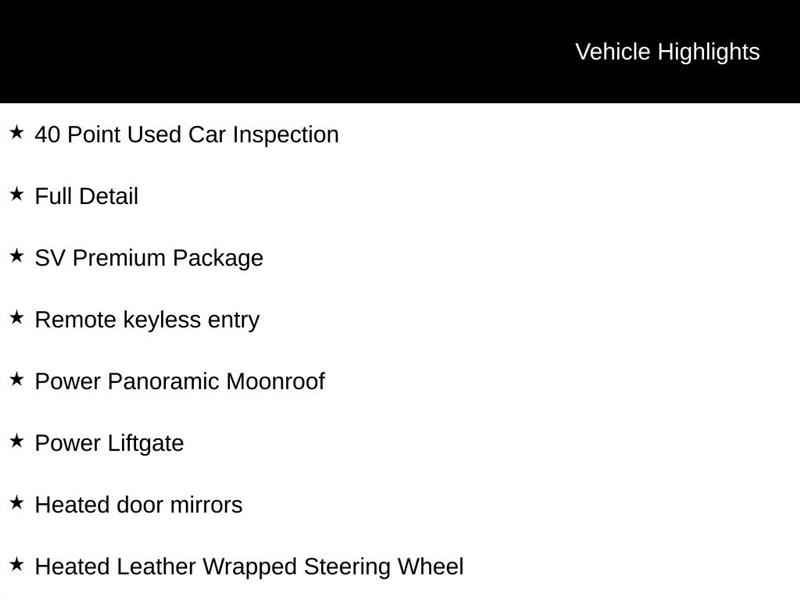 Vehicle Highlights

★ 40 Point Used Car Inspection

★ Full Detail

★ SV Premium Package

★ Remote keyless entry

★ Power Panoramic Moonroof

★ Power Liftgate

★ Heated door mirrors

★ Heated Leather Wrapped Steering Wheel